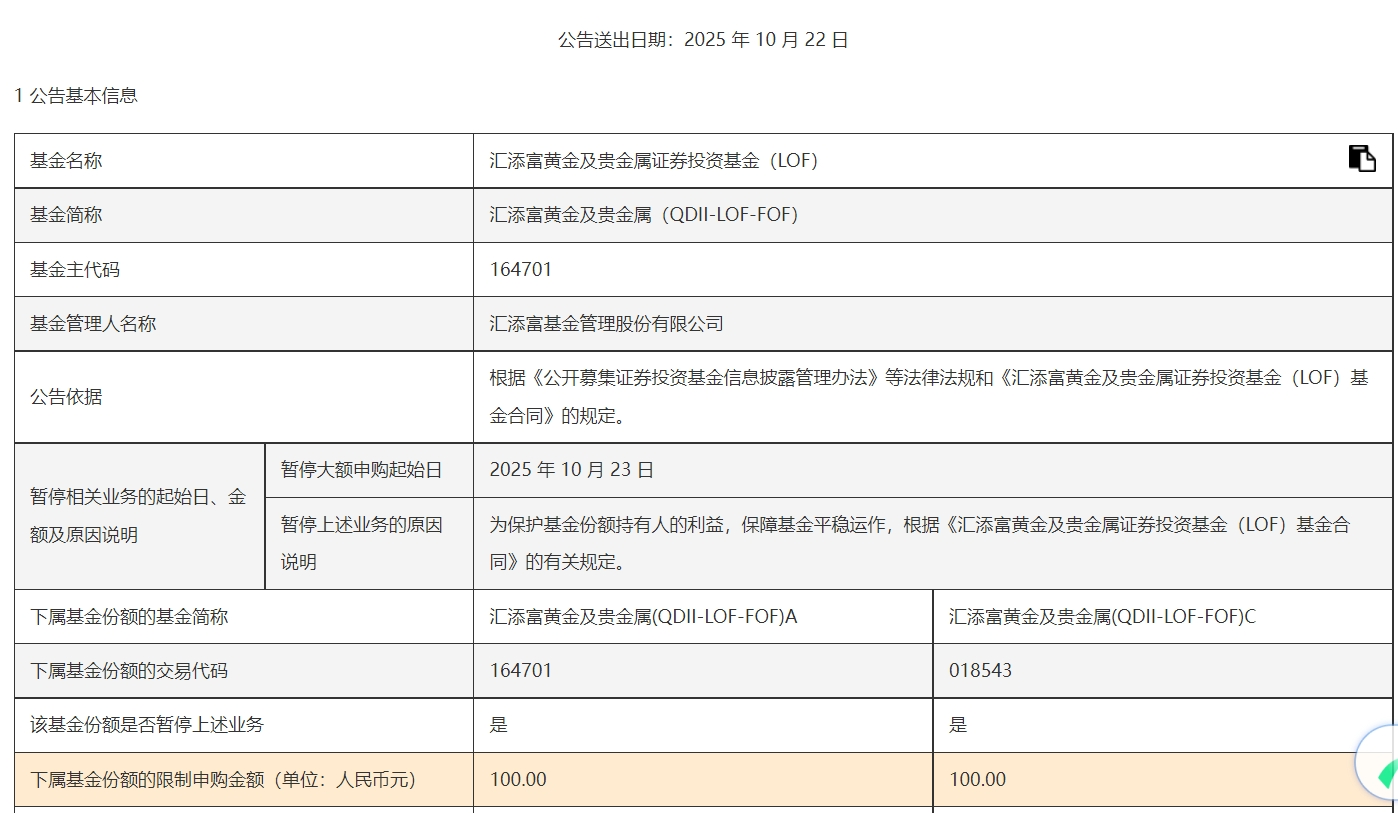 公告送出日期：2025 年 10 月 22 日

1 公告基本信息

| 基金名称 | | 汇添富黄金及贵金属证券投资基金（LOF） | |
|---|---|---|---|
| 基金简称 | | 汇添富黄金及贵金属（QDII-LOF-FOF） | |
| 基金主代码 | | 164701 | |
| 基金管理人名称 | | 汇添富基金管理股份有限公司 | |
| 公告依据 | | 根据《公开募集证券投资基金信息披露管理办法》等法律法规和《汇添富黄金及贵金属证券投资基金（LOF）基金合同》的规定。 | |
| 暂停相关业务的起始日、金额及原因说明 | 暂停大额申购起始日 | 2025 年 10 月 23 日 | |
| | 暂停上述业务的原因说明 | 为保护基金份额持有人的利益，保障基金平稳运作，根据《汇添富黄金及贵金属证券投资基金（LOF）基金合同》的有关规定。 | |
| 下属基金份额的基金简称 | | 汇添富黄金及贵金属(QDII-LOF-FOF)A | 汇添富黄金及贵金属(QDII-LOF-FOF)C |
| 下属基金份额的交易代码 | | 164701 | 018543 |
| 该基金份额是否暂停上述业务 | | 是 | 是 |
| 下属基金份额的限制申购金额（单位：人民币元） | | 100.00 | 100.00 |